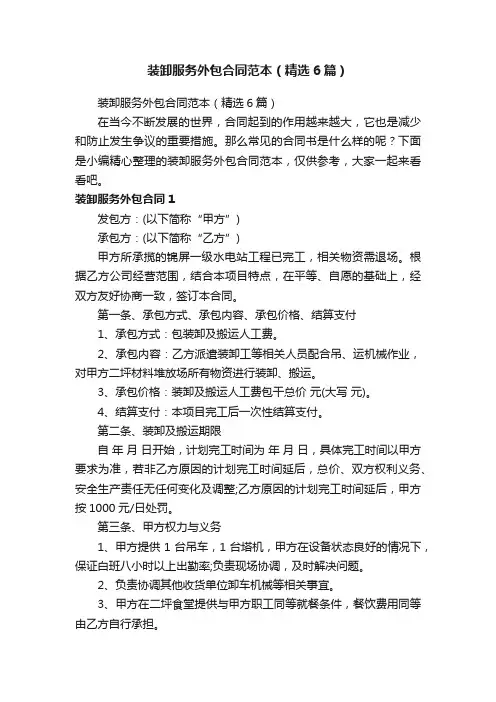 装卸服务外包合同范本（精选6篇）

装卸服务外包合同范本（精选6篇）

在当今不断发展的世界，合同起到的作用越来越大，它也是减少和防止发生争议的重要措施。那么常见的合同书是什么样的呢？下面是小编精心整理的装卸服务外包合同范本，仅供参考，大家一起来看看吧。

装卸服务外包合同1

发包方：(以下简称“甲方”)

承包方：(以下简称“乙方”)

甲方所承揽的锦屏一级水电站工程已完工，相关物资需退场。根据乙方公司经营范围，结合本项目特点，在平等、自愿的基础上，经双方友好协商一致，签订本合同。

第一条、承包方式、承包内容、承包价格、结算支付

1、承包方式：包装卸及搬运人工费。

2、承包内容：乙方派遣装卸工等相关人员配合吊、运机械作业，对甲方二坪材料堆放场所有物资进行装卸、搬运。

3、承包价格：装卸及搬运人工费包干总价 元(大写 元)。

4、结算支付：本项目完工后一次性结算支付。

第二条、装卸及搬运期限

自 年 月 日开始，计划完工时间为 年 月 日，具体完工时间以甲方要求为准，若非乙方原因的计划完工时间延后，总价、双方权利义务、安全生产责任无任何变化及调整;乙方原因的计划完工时间延后，甲方按1000元/日处罚。

第三条、甲方权力与义务

1、甲方提供1台吊车，1台塔机，甲方在设备状态良好的情况下，保证白班八小时以上出勤率;负责现场协调，及时解决问题。

2、负责协调其他收货单位卸车机械等相关事宜。

3、甲方在二坪食堂提供与甲方职工同等就餐条件，餐饮费用同等由乙方自行承担。